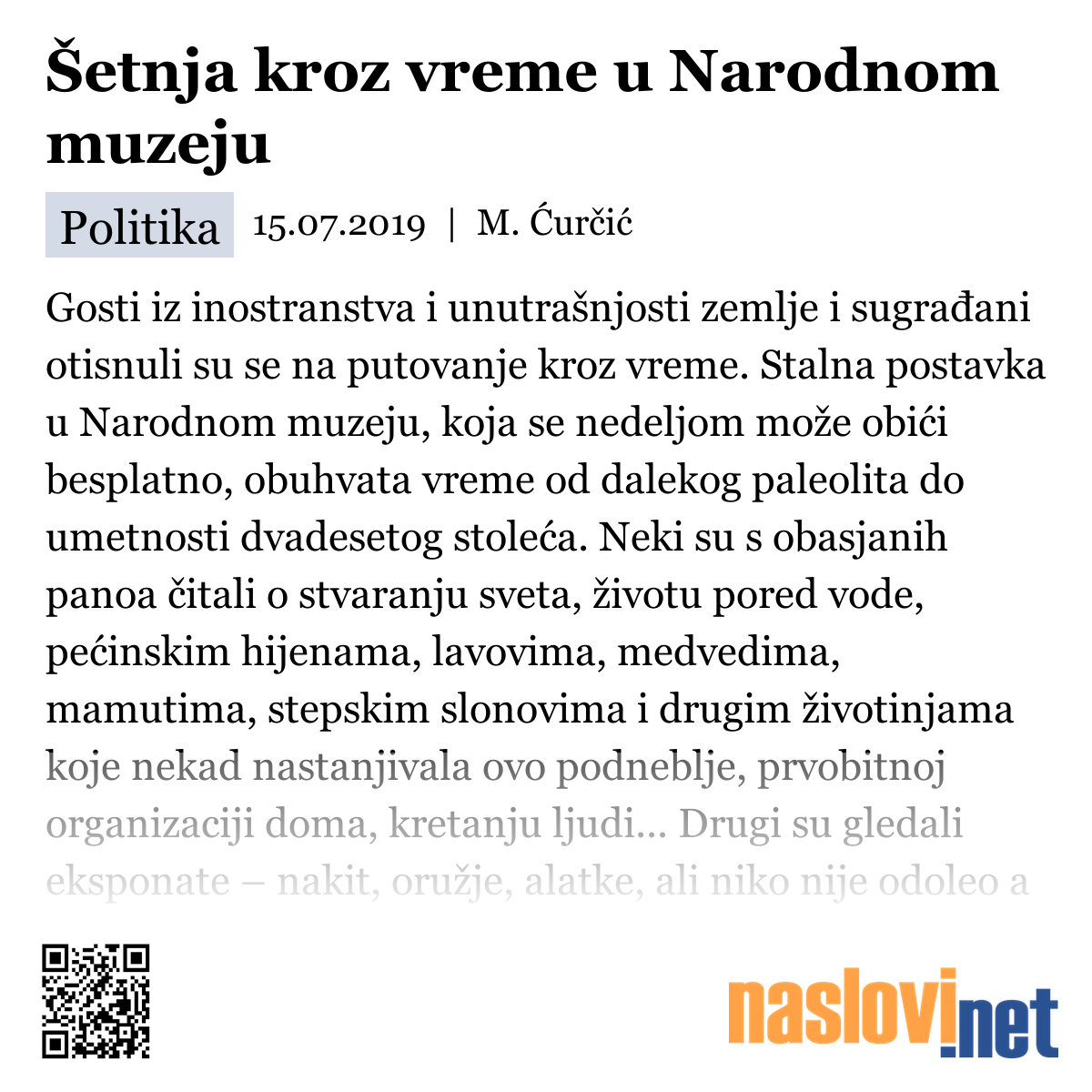 Šetnja kroz vreme u Narodnom muzeju

Politika 15.07.2019 | M. Ćurčić

Gosti iz inostranstva i unutrašnjosti zemlje i sugrađani otisnuli su se na putovanje kroz vreme. Stalna postavka u Narodnom muzeju, koja se nedeljom može obići besplatno, obuhvata vreme od dalekog paleolita do umetnosti dvadesetog stoleća. Neki su s obasjanih panoa čitali o stvaranju sveta, životu pored vode, pećinskim hijenama, lavovima, medvedima, mamutima, stepskim slonovima i drugim životinjama koje nekad nastanjivala ovo podneblje, prvobitnoj organizaciji doma, kretanju ljudi... Drugi su gledali eksponate – nakit, oružje, alatke, ali niko nije odoleo a

naslovi.net